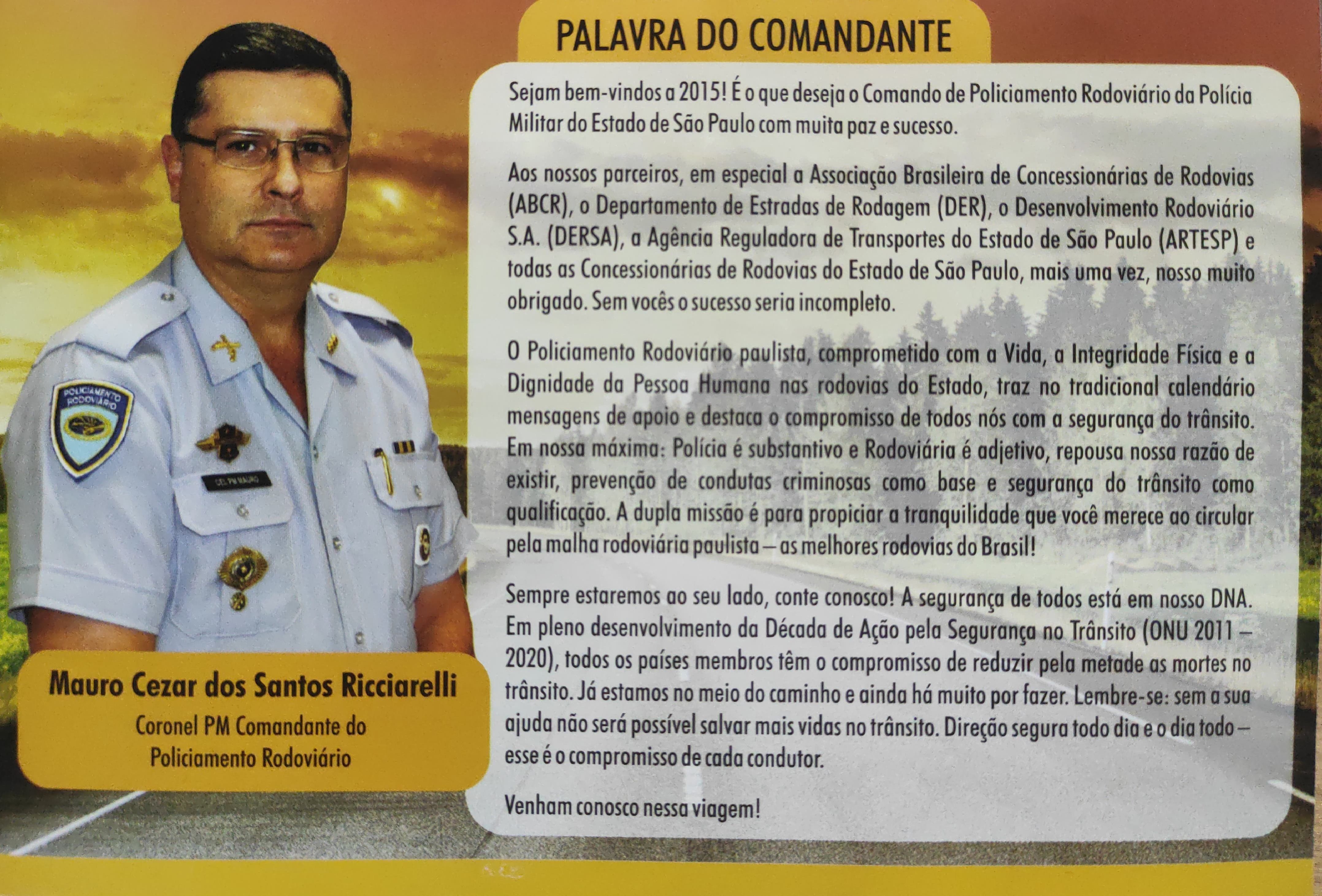 PALAVRA DO COMANDANTE

Sejam bem-vindos a 2015! É o que deseja o Comando de Policiamento Rodoviário da Polícia Militar do Estado de São Paulo com muita paz e sucesso.

Aos nossos parceiros, em especial a Associação Brasileira de Concessionárias de Rodovias (ABCR), o Departamento de Estradas de Rodagem (DER), o Desenvolvimento Rodoviário S.A. (DERSA), a Agência Reguladora de Transportes do Estado de São Paulo (ARTESP) e todas as Concessionárias de Rodovias do Estado de São Paulo, mais uma vez, nosso muito obrigado. Sem vocês o sucesso seria incompleto.

O Policiamento Rodoviário paulista, comprometido com a Vida, a Integridade Física e a Dignidade da Pessoa Humana nas rodovias do Estado, traz no tradicional calendário mensagens de apoio e destaca o compromisso de todos nós com a segurança do trânsito. Em nossa máxima: Polícia é substantivo e Rodoviária é adjetivo, repousa nossa razão de existir, prevenção de condutas criminosas como base e segurança do trânsito como qualificação. A dupla missão é para propiciar a tranquilidade que você merece ao circular pela malha rodoviária paulista – as melhores rodovias do Brasil!

Sempre estaremos ao seu lado, conte conosco! A segurança de todos está em nosso DNA. Em pleno desenvolvimento da Década de Ação pela Segurança no Trânsito (ONU 2011 – 2020), todos os países membros têm o compromisso de reduzir pela metade as mortes no trânsito. Já estamos no meio do caminho e ainda há muito por fazer. Lembre-se: sem a sua ajuda não será possível salvar mais vidas no trânsito. Direção segura todo dia e o dia todo – esse é o compromisso de cada condutor.

Venham conosco nessa viagem!

POLICIAMENTO RODOVIÁRIO

CEL PM MAURO

Mauro Cezar dos Santos Ricciarelli
Coronel PM Comandante do Policiamento Rodoviário